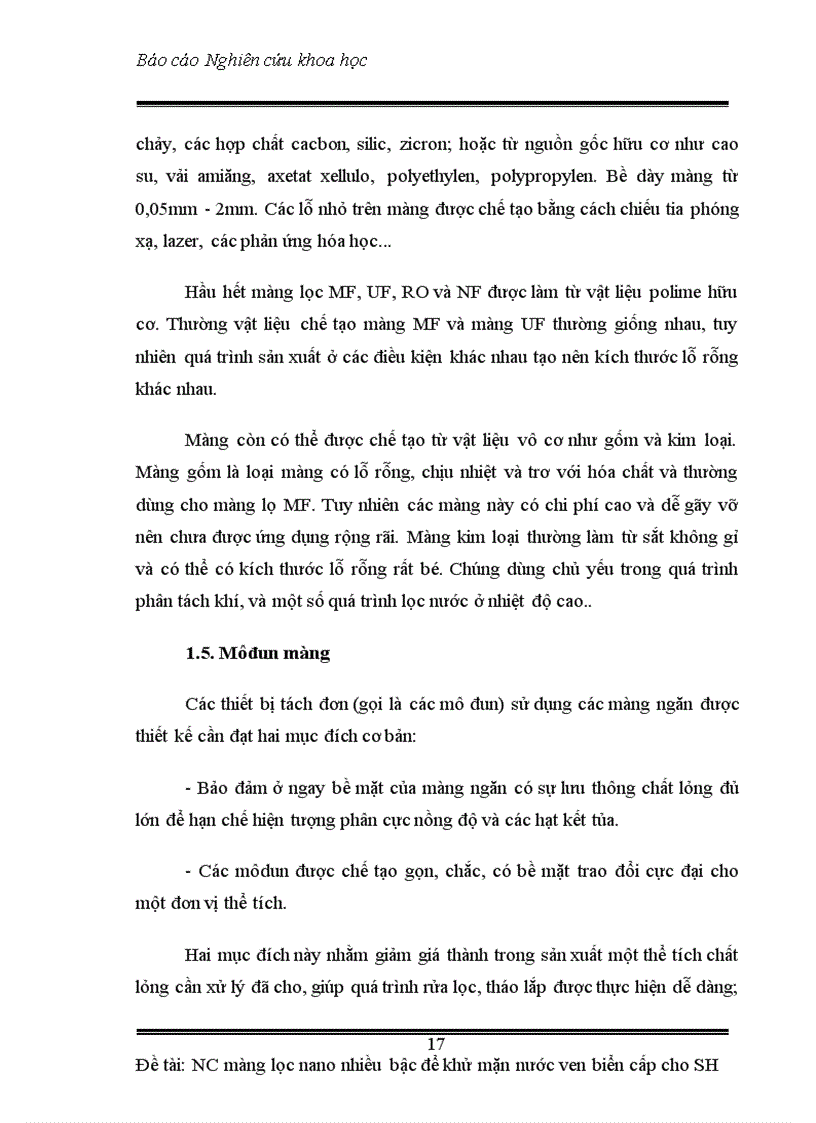 Báo cáo Nghiên cứu khoa học

chảy, các hợp chất cacbon, silic, zicron; hoặc từ nguồn gốc hữu cơ như cao su, vải amiăng, axetat xellulo, polyethylen, polypropylen. Bề dày màng từ 0,05mm - 2mm. Các lỗ nhỏ trên màng được chế tạo bằng cách chiếu tia phóng xạ, lazer, các phản ứng hóa học...

Hầu hết màng lọc MF, UF, RO và NF được làm từ vật liệu polime hữu cơ. Thường vật liệu chế tạo màng MF và màng UF thường giống nhau, tuy nhiên quá trình sản xuất ở các điều kiện khác nhau tạo nên kích thước lỗ rỗng khác nhau.

Màng còn có thể được chế tạo từ vật liệu vô cơ như gốm và kim loại. Màng gốm là loại màng có lỗ rỗng, chịu nhiệt và trơ với hóa chất và thường dùng cho màng lọ MF. Tuy nhiên các màng này có chi phí cao và dễ gãy vỡ nên chưa được ứng dụng rộng rãi. Màng kim loại thường làm từ sắt không gỉ và có thể có kích thước lỗ rỗng rất bé. Chúng dùng chủ yếu trong quá trình phân tách khí, và một số quá trình lọc nước ở nhiệt độ cao..

1.5. Môđun màng

Các thiết bị tách đơn (gọi là các mô đun) sử dụng các màng ngăn được thiết kế cần đạt hai mục đích cơ bản:

- Bảo đảm ở ngay bề mặt của màng ngăn có sự lưu thông chất lỏng đủ lớn để hạn chế hiện tượng phân cực nồng độ và các hạt kết tủa.

- Các môđun được chế tạo gọn, chắc, có bề mặt trao đổi cực đại cho một đơn vị thể tích.

Hai mục đích này nhằm giảm giá thành trong sản xuất một thể tích chất lỏng cần xử lý đã cho, giúp quá trình rửa lọc, tháo lắp được thực hiện dễ dàng;

17
Đề tài: NC màng lọc nano nhiều bậc để khử mặn nước ven biển cấp cho SH